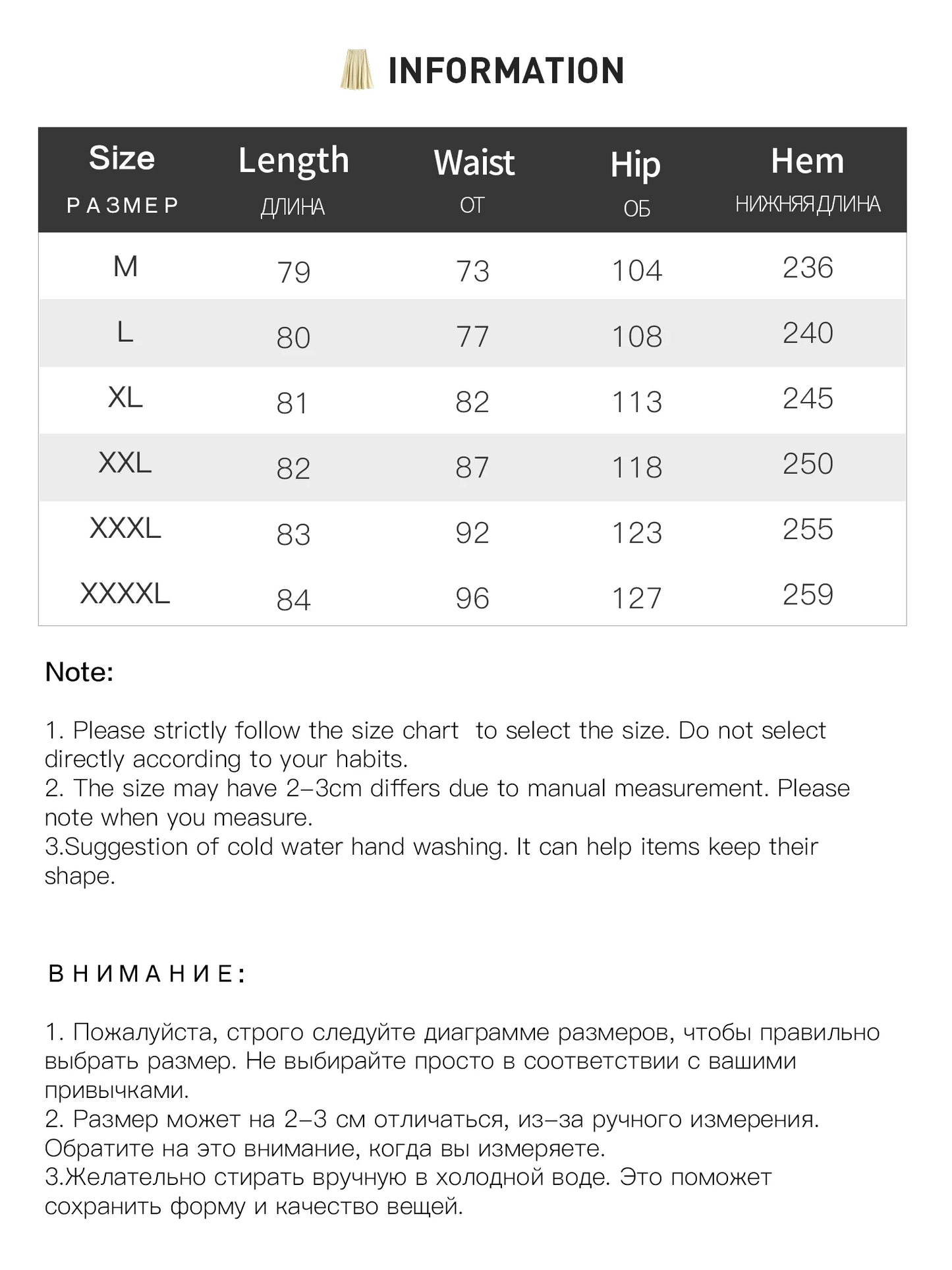 INFORMATION

| Size РАЗМЕР | Length ДЛИНА | Waist ОТ | Hip ОБ | Hem НИЖНЯЯ ДЛИНА |
|---|---|---|---|---|
| M | 79 | 73 | 104 | 236 |
| L | 80 | 77 | 108 | 240 |
| XL | 81 | 82 | 113 | 245 |
| XXL | 82 | 87 | 118 | 250 |
| XXXL | 83 | 92 | 123 | 255 |
| XXXXL | 84 | 96 | 127 | 259 |

Note:

1. Please strictly follow the size chart to select the size. Do not select directly according to your habits.
2. The size may have 2–3cm differs due to manual measurement. Please note when you measure.
3.Suggestion of cold water hand washing. It can help items keep their shape.

ВНИМАНИЕ:

1. Пожалуйста, строго следуйте диаграмме размеров, чтобы правильно выбрать размер. Не выбирайте просто в соответствии с вашими привычками.
2. Размер может на 2–3 см отличаться, из–за ручного измерения. Обратите на это внимание, когда вы измеряете.
3.Желательно стирать вручную в холодной воде. Это поможет сохранить форму и качество вещей.